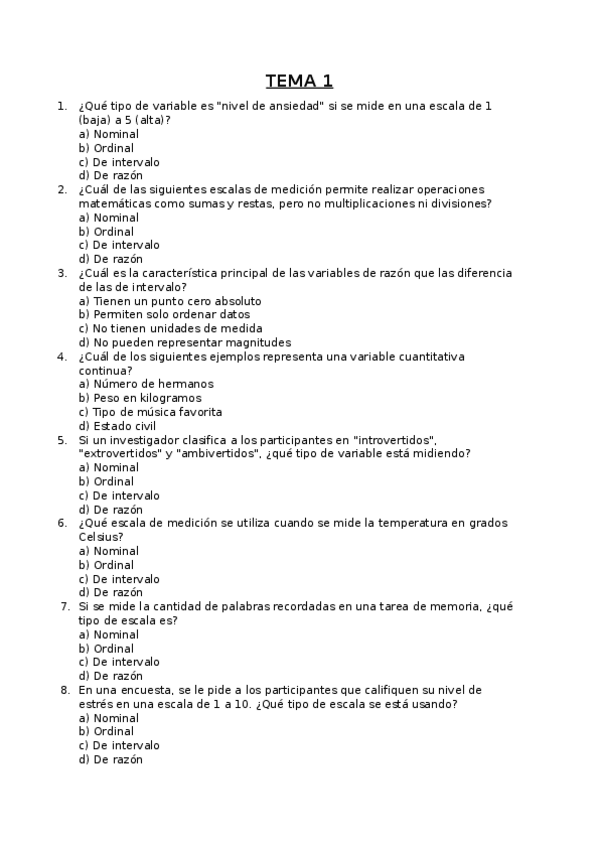 TEMA 1

1. ¿Qué tipo de variable es "nivel de ansiedad" si se mide en una escala de 1 (baja) a 5 (alta)?
a) Nominal
b) Ordinal
c) De intervalo
d) De razón

2. ¿Cuál de las siguientes escalas de medición permite realizar operaciones matemáticas como sumas y restas, pero no multiplicaciones ni divisiones?
a) Nominal
b) Ordinal
c) De intervalo
d) De razón

3. ¿Cuál es la característica principal de las variables de razón que las diferencia de las de intervalo?
a) Tienen un punto cero absoluto
b) Permiten solo ordenar datos
c) No tienen unidades de medida
d) No pueden representar magnitudes

4. ¿Cuál de los siguientes ejemplos representa una variable cuantitativa continua?
a) Número de hermanos
b) Peso en kilogramos
c) Tipo de música favorita
d) Estado civil

5. Si un investigador clasifica a los participantes en "introvertidos", "extrovertidos" y "ambivertidos", ¿qué tipo de variable está midiendo?
a) Nominal
b) Ordinal
c) De intervalo
d) De razón

6. ¿Qué escala de medición se utiliza cuando se mide la temperatura en grados Celsius?
a) Nominal
b) Ordinal
c) De intervalo
d) De razón

7. Si se mide la cantidad de palabras recordadas en una tarea de memoria, ¿qué tipo de escala es?
a) Nominal
b) Ordinal
c) De intervalo
d) De razón

8. En una encuesta, se le pide a los participantes que califiquen su nivel de estrés en una escala de 1 a 10. ¿Qué tipo de escala se está usando?
a) Nominal
b) Ordinal
c) De intervalo
d) De razón